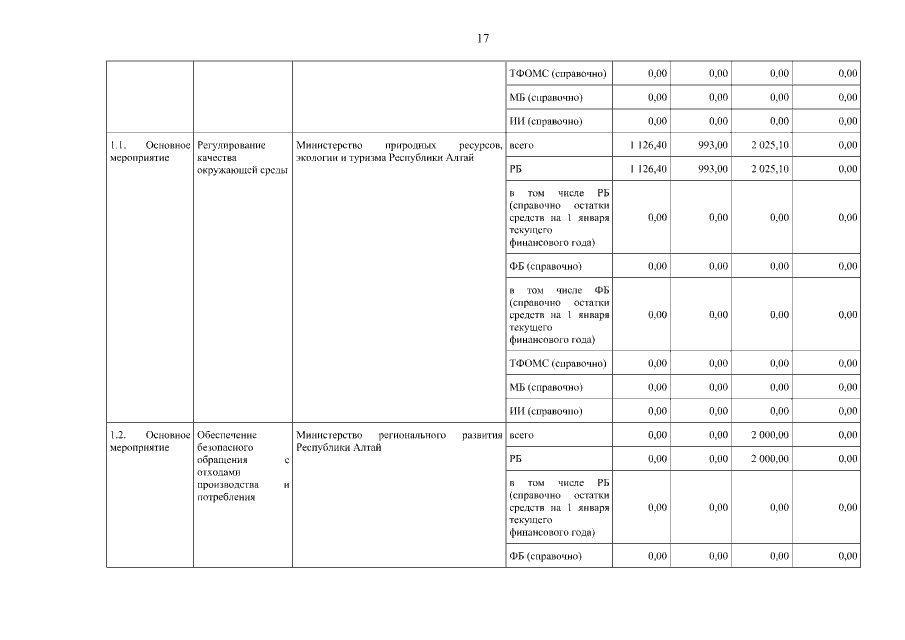 17

| | | | | | | | |
|---|---|---|---|---|---|---|---|
| | | | ТФОМС (справочно) | 0,00 | 0,00 | 0,00 | 0,00 |
| | | | МБ (справочно) | 0,00 | 0,00 | 0,00 | 0,00 |
| | | | ИИ (справочно) | 0,00 | 0,00 | 0,00 | 0,00 |
| 1.1. Основное мероприятие | Регулирование качества окружающей среды | Министерство природных ресурсов, экологии и туризма Республики Алтай | всего | 1 126,40 | 993,00 | 2 025,10 | 0,00 |
| | | | РБ | 1 126,40 | 993,00 | 2 025,10 | 0,00 |
| | | | в том числе РБ (справочно остатки средств на 1 января текущего финансового года) | 0,00 | 0,00 | 0,00 | 0,00 |
| | | | ФБ (справочно) | 0,00 | 0,00 | 0,00 | 0,00 |
| | | | в том числе ФБ (справочно остатки средств на 1 января текущего финансового года) | 0,00 | 0,00 | 0,00 | 0,00 |
| | | | ТФОМС (справочно) | 0,00 | 0,00 | 0,00 | 0,00 |
| | | | МБ (справочно) | 0,00 | 0,00 | 0,00 | 0,00 |
| | | | ИИ (справочно) | 0,00 | 0,00 | 0,00 | 0,00 |
| 1.2. Основное мероприятие | Обеспечение безопасного обращения с отходами производства и потребления | Министерство регионального развития Республики Алтай | всего | 0,00 | 0,00 | 2 000,00 | 0,00 |
| | | | РБ | 0,00 | 0,00 | 2 000,00 | 0,00 |
| | | | в том числе РБ (справочно остатки средств на 1 января текущего финансового года) | 0,00 | 0,00 | 0,00 | 0,00 |
| | | | ФБ (справочно) | 0,00 | 0,00 | 0,00 | 0,00 |